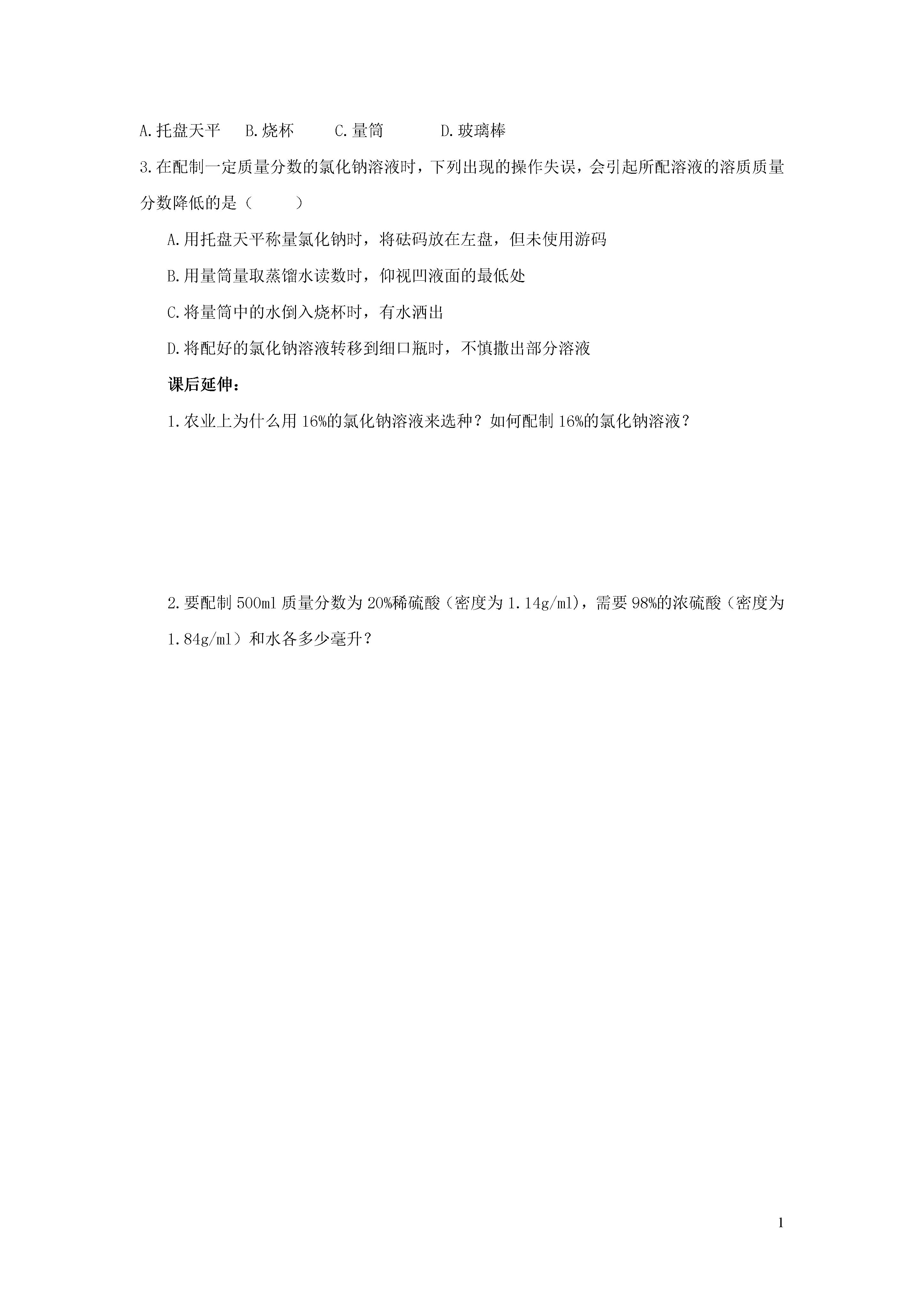 A.托盘天平　B.烧杯　C.量筒　D.玻璃棒

3.在配制一定质量分数的氯化钠溶液时，下列出现的操作失误，会引起所配溶液的溶质质量分数降低的是（　　）

A.用托盘天平称量氯化钠时，将砝码放在左盘，但未使用游码

B.用量筒量取蒸馏水读数时，仰视凹液面的最低处

C.将量筒中的水倒入烧杯时，有水洒出

D.将配好的氯化钠溶液转移到细口瓶时，不慎撒出部分溶液

课后延伸：

1.农业上为什么用16%的氯化钠溶液来选种？如何配制16%的氯化钠溶液？

2.要配制500ml质量分数为20%稀硫酸（密度为1.14g/ml)，需要98%的浓硫酸（密度为1.84g/ml）和水各多少毫升？

1